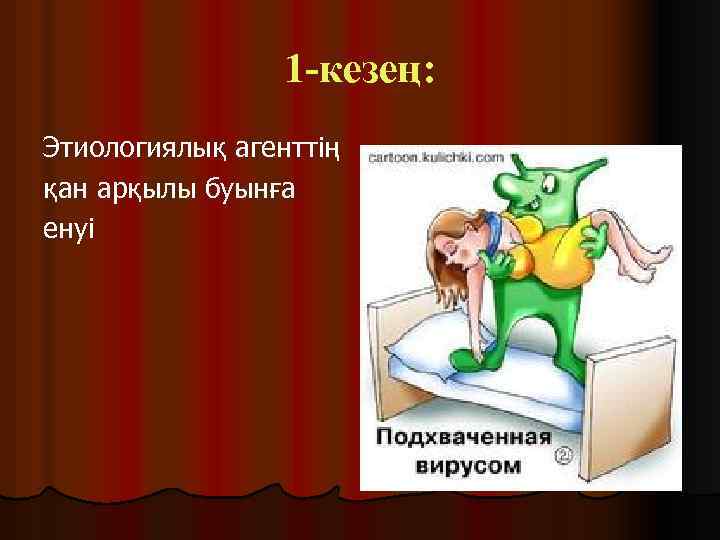 1-кезең:

Этиологиялық агенттің қан арқылы буынға енуі

cartoon.kulichki.com

Подхваченная вирусом